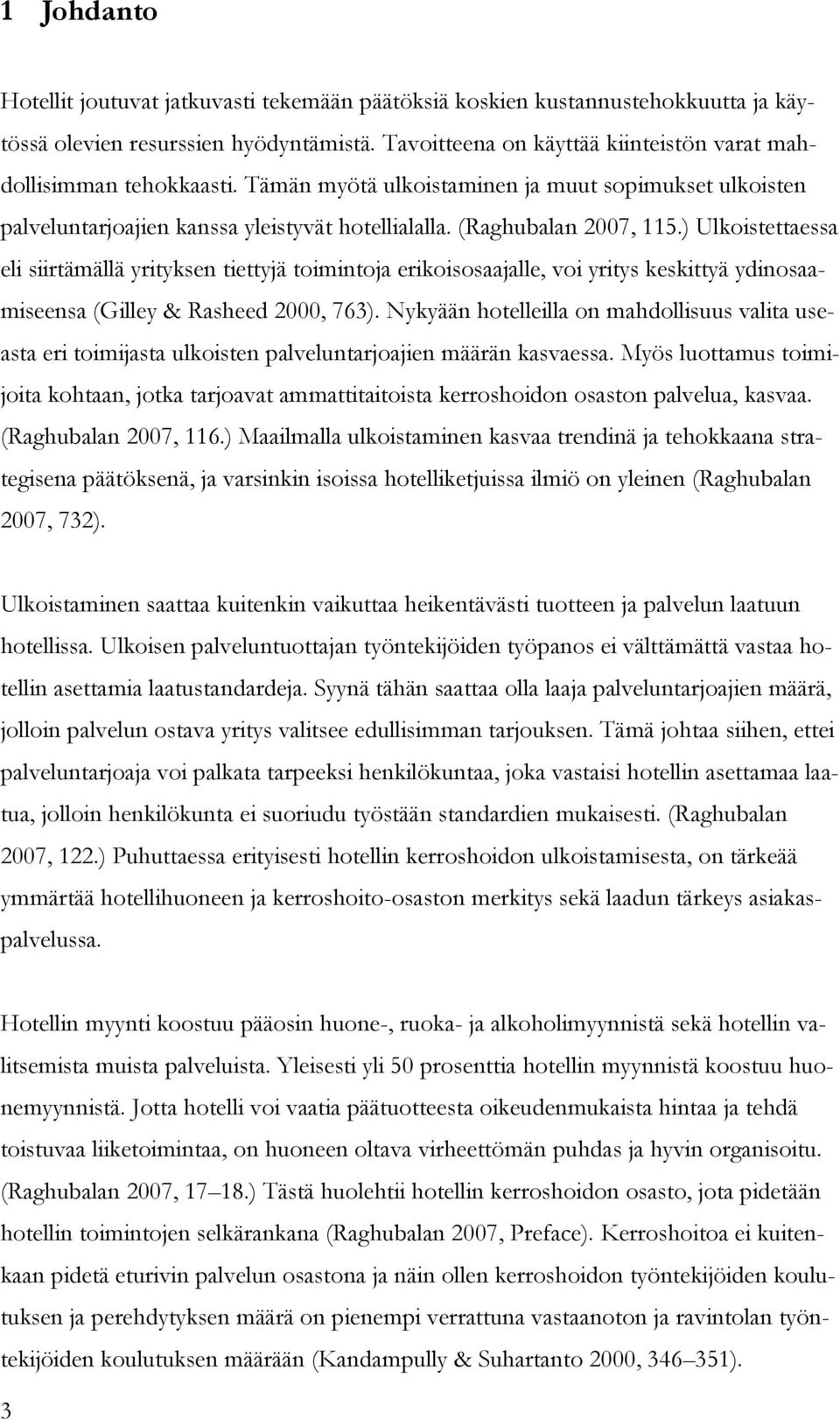 1 Johdanto

Hotellit joutuvat jatkuvasti tekemään päätöksiä koskien kustannustehokkuutta ja käytössä olevien resurssien hyödyntämistä. Tavoitteena on käyttää kiinteistön varat mahdollisimman tehokkaasti. Tämän myötä ulkoistaminen ja muut sopimukset ulkoisten palveluntarjoajien kanssa yleistyvät hotellialalla. (Raghubalan 2007, 115.) Ulkoistettaessa eli siirtämällä yrityksen tiettyjä toimintoja erikoisosaajalle, voi yritys keskittyä ydinosaamiseensa (Gilley & Rasheed 2000, 763). Nykyään hotelleilla on mahdollisuus valita useasta eri toimijasta ulkoisten palveluntarjoajien määrän kasvaessa. Myös luottamus toimijoita kohtaan, jotka tarjoavat ammattitaitoista kerroshoidon osaston palvelua, kasvaa. (Raghubalan 2007, 116.) Maailmalla ulkoistaminen kasvaa trendinä ja tehokkaana strategisena päätöksenä, ja varsinkin isoissa hotelliketjuissa ilmiö on yleinen (Raghubalan 2007, 732).

Ulkoistaminen saattaa kuitenkin vaikuttaa heikentävästi tuotteen ja palvelun laatuun hotellissa. Ulkoisen palveluntuottajan työntekijöiden työpanos ei välttämättä vastaa hotellin asettamia laatustandardeja. Syynä tähän saattaa olla laaja palveluntarjoajien määrä, jolloin palvelun ostava yritys valitsee edullisimman tarjouksen. Tämä johtaa siihen, ettei palveluntarjoaja voi palkata tarpeeksi henkilökuntaa, joka vastaisi hotellin asettamaa laatua, jolloin henkilökunta ei suoriudu työstään standardien mukaisesti. (Raghubalan 2007, 122.) Puhuttaessa erityisesti hotellin kerroshoidon ulkoistamisesta, on tärkeää ymmärtää hotellihuoneen ja kerroshoito-osaston merkitys sekä laadun tärkeys asiakaspalvelussa.

Hotellin myynti koostuu pääosin huone-, ruoka- ja alkoholimyynnistä sekä hotellin valitsemista muista palveluista. Yleisesti yli 50 prosenttia hotellin myynnistä koostuu huonemyynnistä. Jotta hotelli voi vaatia päätuotteesta oikeudenmukaista hintaa ja tehdä toistuvaa liiketoimintaa, on huoneen oltava virheettömän puhdas ja hyvin organisoitu. (Raghubalan 2007, 17–18.) Tästä huolehtii hotellin kerroshoidon osasto, jota pidetään hotellin toimintojen selkärankana (Raghubalan 2007, Preface). Kerroshoitoa ei kuitenkaan pidetä eturivin palvelun osastona ja näin ollen kerroshoidon työntekijöiden koulutuksen ja perehdytyksen määrä on pienempi verrattuna vastaanoton ja ravintolan työntekijöiden koulutuksen määrään (Kandampully & Suhartanto 2000, 346–351).

3